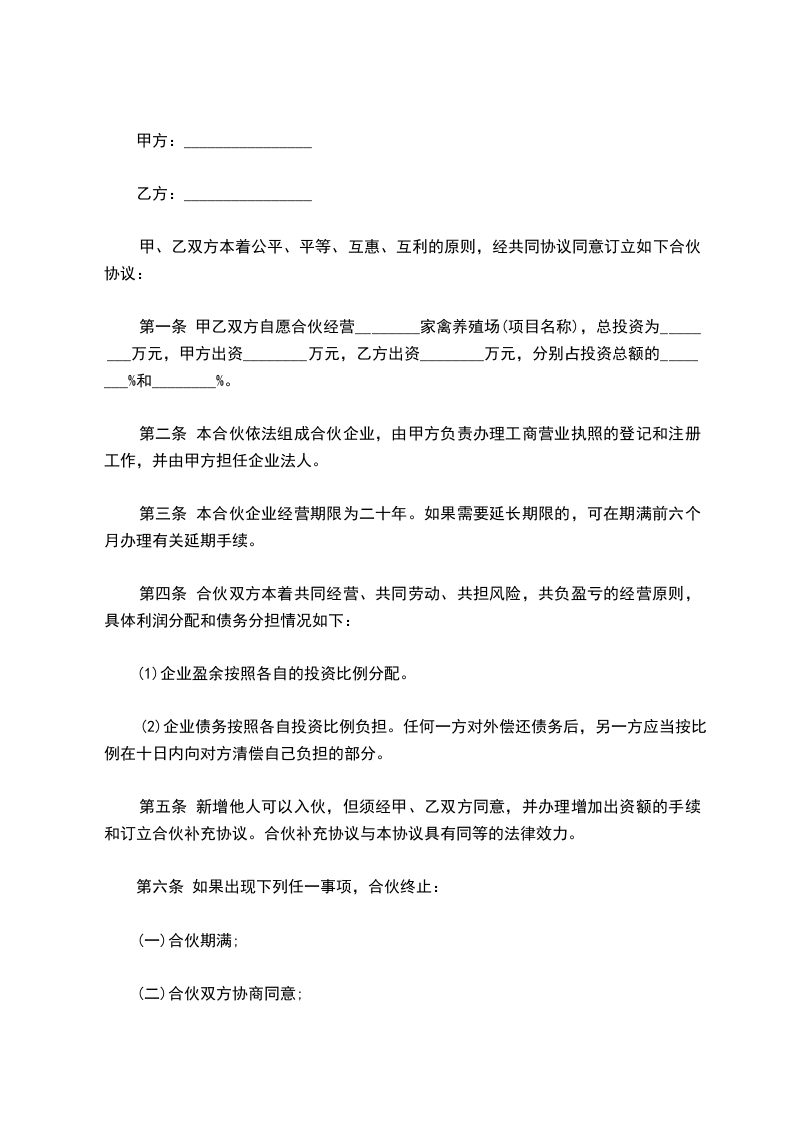 甲方：________________

乙方：________________

甲、乙双方本着公平、平等、互惠、互利的原则，经共同协议同意订立如下合伙协议：

第一条 甲乙双方自愿合伙经营________家禽养殖场(项目名称)，总投资为________万元，甲方出资________万元，乙方出资________万元，分别占投资总额的________%和________%。

第二条 本合伙依法组成合伙企业，由甲方负责办理工商营业执照的登记和注册工作，并由甲方担任企业法人。

第三条 本合伙企业经营期限为二十年。如果需要延长期限的，可在期满前六个月办理有关延期手续。

第四条 合伙双方本着共同经营、共同劳动、共担风险，共负盈亏的经营原则，具体利润分配和债务分担情况如下：

⑴企业盈余按照各自的投资比例分配。

⑵企业债务按照各自投资比例负担。任何一方对外偿还债务后，另一方应当按比例在十日内向对方清偿自己负担的部分。

第五条 新增他人可以入伙，但须经甲、乙双方同意，并办理增加出资额的手续和订立合伙补充协议。合伙补充协议与本协议具有同等的法律效力。

第六条 如果出现下列任一事项，合伙终止：

(一)合伙期满；

(二)合伙双方协商同意；